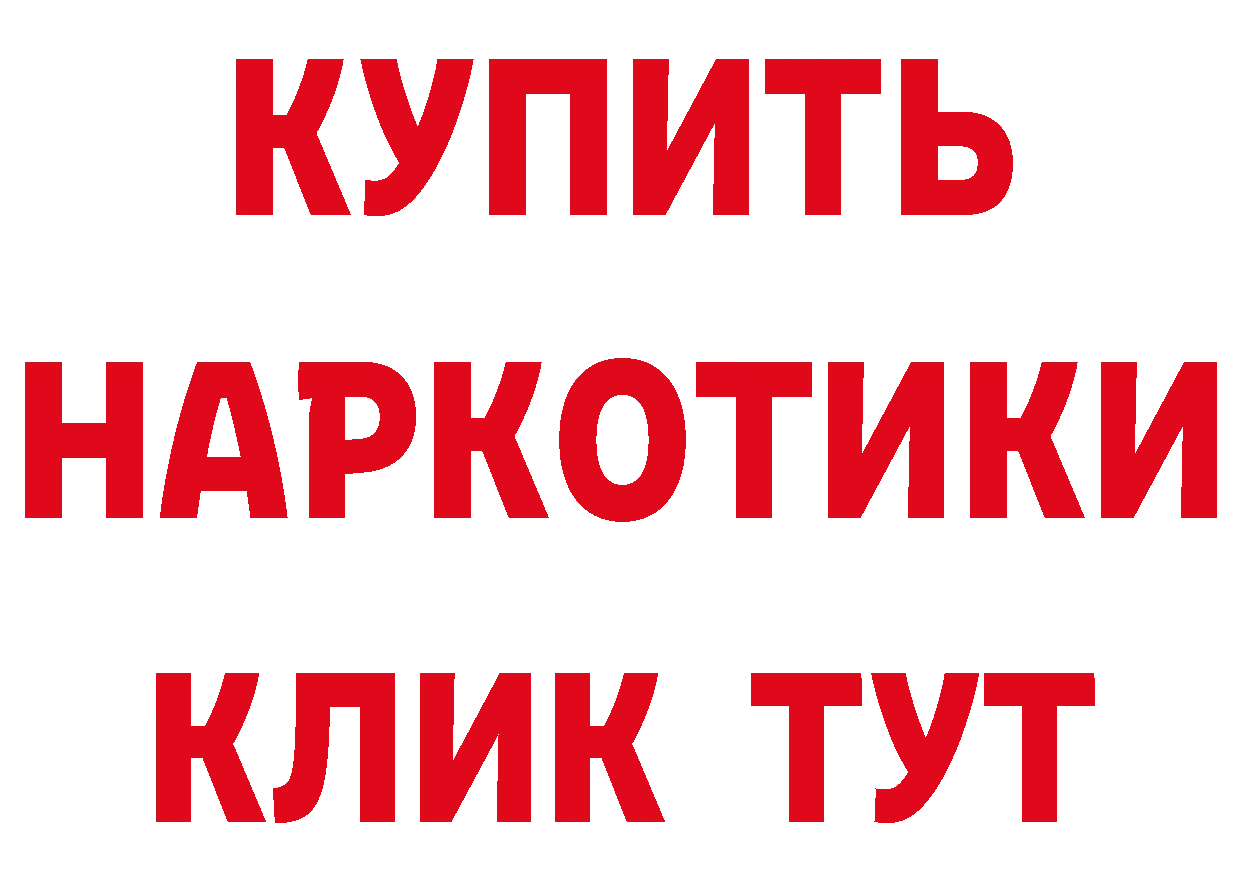 КУПИТЬ
НАРКОТИКИ
КЛИК ТУТ